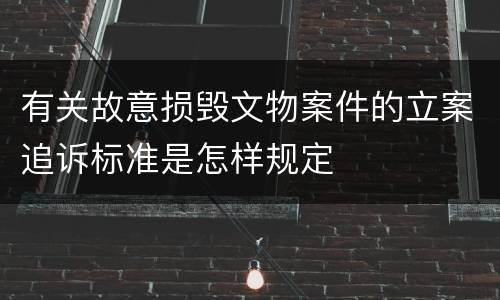 有关故意损毁文物案件的立案追诉标准是怎样规定